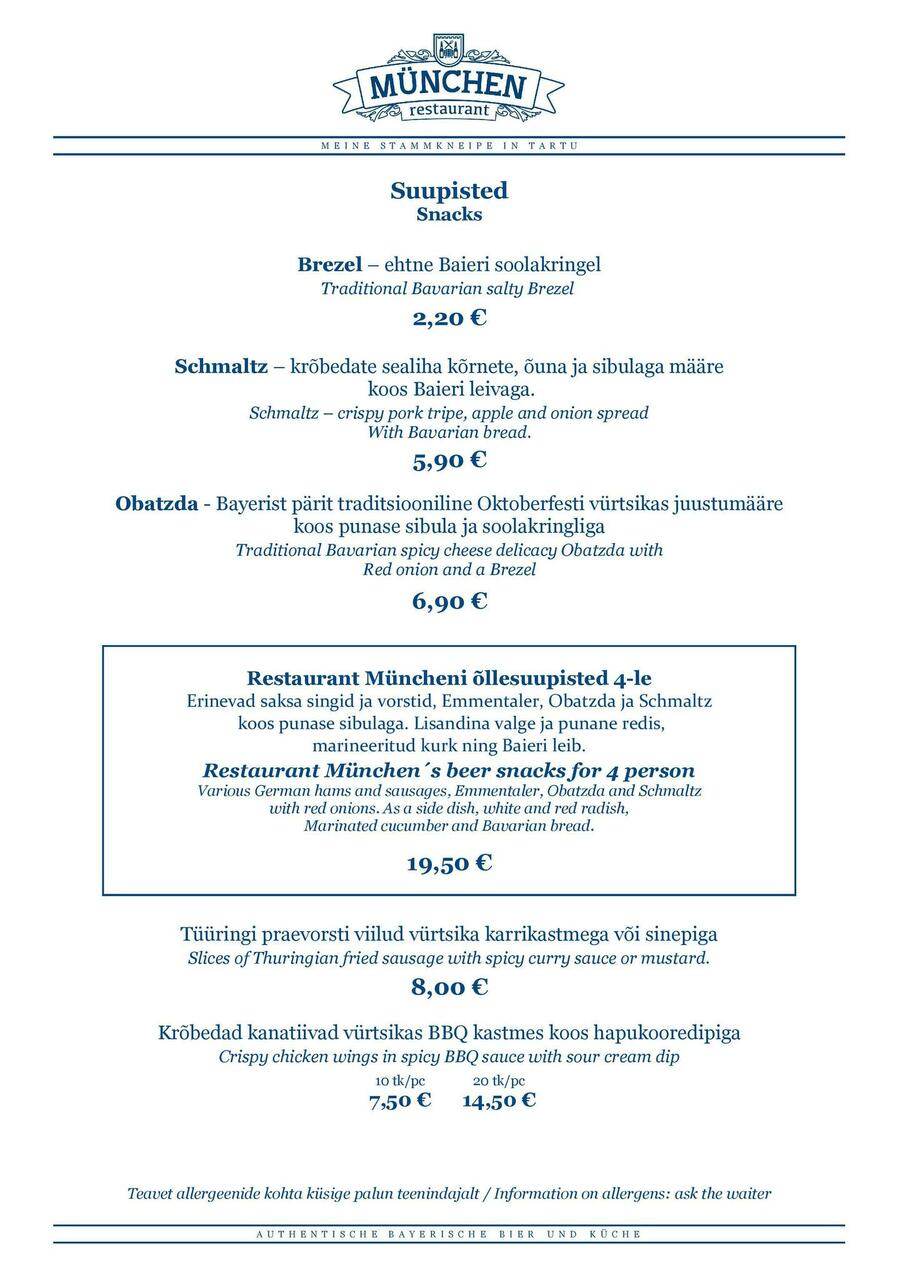 MÜNCHEN
restaurant

MEINE STAMMKNEIPE IN TARTU

Suupisted
Snacks

Brezel – ehtne Baieri soolakringel
Traditional Bavarian salty Brezel

2,20 €

Schmaltz – krõbedate sealiha kõrnete, õuna ja sibulaga määre koos Baieri leivaga.
Schmaltz – crispy pork tripe, apple and onion spread With Bavarian bread.

5,90 €

Obatzda - Bayerist pärit traditsiooniline Oktoberfesti vürtsikas juustumääre koos punase sibula ja soolakringliga
Traditional Bavarian spicy cheese delicacy Obatzda with Red onion and a Brezel

6,90 €

Restaurant Müncheni õllesuupisted 4-le
Erinevad saksa singid ja vorstid, Emmentaler, Obatzda ja Schmaltz koos punase sibulaga. Lisandina valge ja punane redis, marineeritud kurk ning Baieri leib.
Restaurant München´s beer snacks for 4 person
Various German hams and sausages, Emmentaler, Obatzda and Schmaltz with red onions. As a side dish, white and red radish, Marinated cucumber and Bavarian bread.

19,50 €

Tüüringi praevorsti viilud vürtsika karrikastmega või sinepiga
Slices of Thuringian fried sausage with spicy curry sauce or mustard.

8,00 €

Krõbedad kanatiivad vürtsikas BBQ kastmes koos hapukooredipiga
Crispy chicken wings in spicy BBQ sauce with sour cream dip

10 tk/pc 20 tk/pc
7,50 € 14,50 €

Teavet allergeenide kohta küsige palun teenindajalt / Information on allergens: ask the waiter

AUTHENTISCHE BAYERISCHE BIER UND KÜCHE